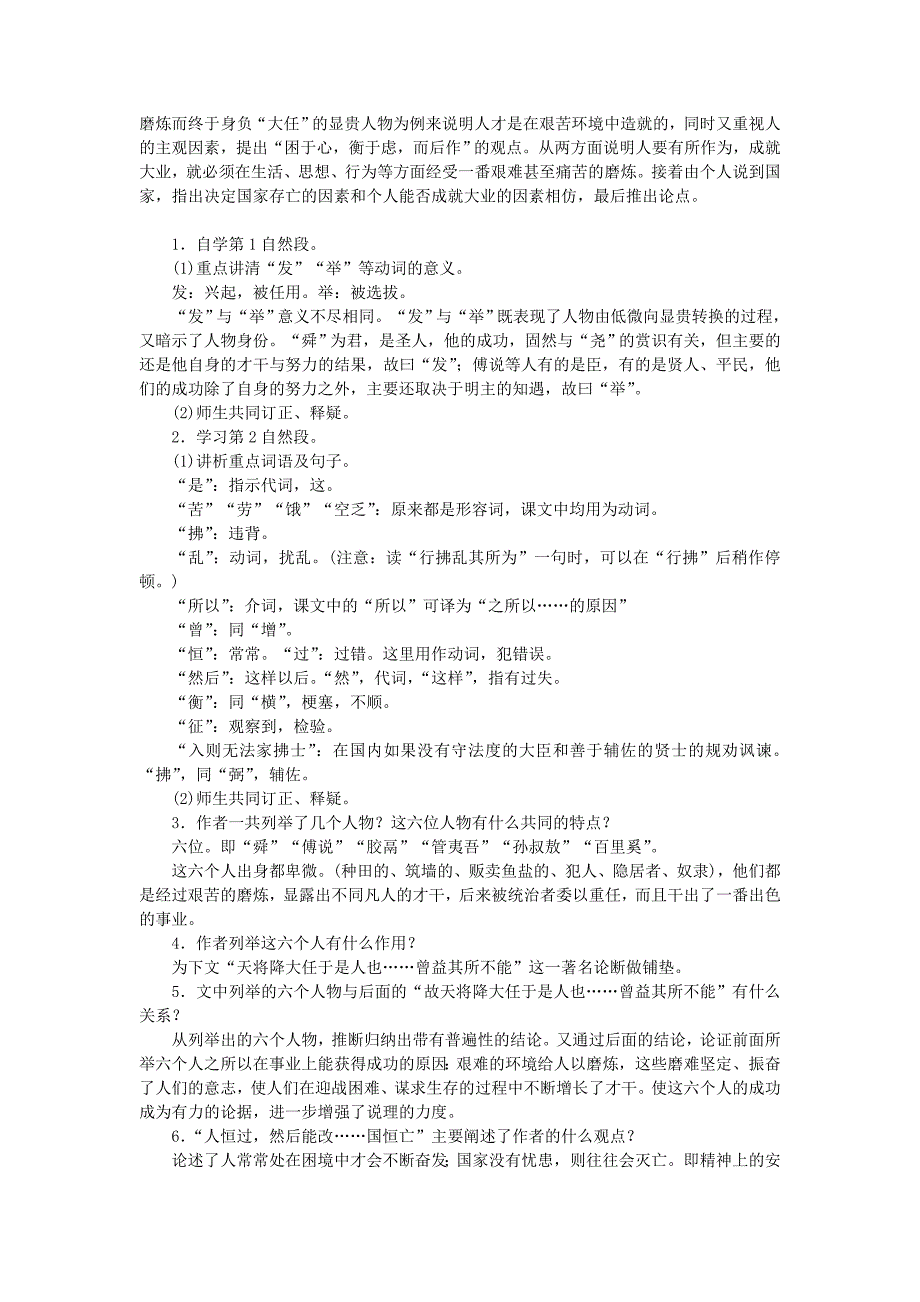 磨炼而终于身负“大任”的显贵人物为例来说明人才是在艰苦环境中造就的，同时又重视人的主观因素，提出“困于心，衡于虑，而后作”的观点。从两方面说明人要有所作为，成就大业，就必须在生活、思想、行为等方面经受一番艰难甚至痛苦的磨炼。接着由个人说到国家，指出决定国家存亡的因素和个人能否成就大业的因素相仿，最后推出论点。

1．自学第1自然段。

(1)重点讲清“发”“举”等动词的意义。

发：兴起，被任用。举：被选拔。

“发”与“举”意义不尽相同。“发”与“举”既表现了人物由低微向显贵转换的过程，又暗示了人物身份。“舜”为君，是圣人，他的成功，固然与“尧”的赏识有关，但主要的还是他自身的才干与努力的结果，故曰“发”；傅说等人有的是臣，有的是贤人、平民，他们的成功除了自身的努力之外，主要还取决于明主的知遇，故曰“举”。

(2)师生共同订正、释疑。

2．学习第2自然段。

(1)讲析重点词语及句子。

“是”：指示代词，这。

“苦”“劳”“饿”“空乏”：原来都是形容词，课文中均用为动词。

“拂”：违背。

“乱”：动词，扰乱。(注意：读“行拂乱其所为”一句时，可以在“行拂”后稍作停顿。)

“所以”：介词，课文中的“所以”可译为“之所以……的原因”

“曾”：同“增”。

“恒”：常常。“过”：过错。这里用作动词，犯错误。

“然后”：这样以后。“然”，代词，“这样”，指有过失。

“衡”：同“横”，梗塞，不顺。

“征”：观察到，检验。

“入则无法家拂士”：在国内如果没有守法度的大臣和善于辅佐的贤士的规劝讽谏。“拂”，同“弼”，辅佐。

(2)师生共同订正、释疑。

3．作者一共列举了几个人物？这六位人物有什么共同的特点？

六位。即“舜”“傅说”“胶鬲”“管夷吾”“孙叔敖”“百里奚”。

这六个人出身都卑微。(种田的、筑墙的、贩卖鱼盐的、犯人、隐居者、奴隶)，他们都是经过艰苦的磨炼，显露出不同凡人的才干，后来被统治者委以重任，而且干出了一番出色的事业。

4．作者列举这六个人有什么作用？

为下文“天将降大任于是人也……曾益其所不能”这一著名论断做铺垫。

5．文中列举的六个人物与后面的“故天将降大任于是人也……曾益其所不能”有什么关系？

从列举出的六个人物，推断归纳出带有普遍性的结论。又通过后面的结论，论证前面所举六个人之所以在事业上能获得成功的原因:艰难的环境给人以磨炼，这些磨难坚定、振奋了人们的意志，使人们在迎战困难、谋求生存的过程中不断增长了才干。使这六个人的成功成为有力的论据，进一步增强了说理的力度。

6．“人恒过，然后能改……国恒亡”主要阐述了作者的什么观点？

论述了人常常处在困境中才会不断奋发;国家没有忧患，则往往会灭亡。即精神上的安